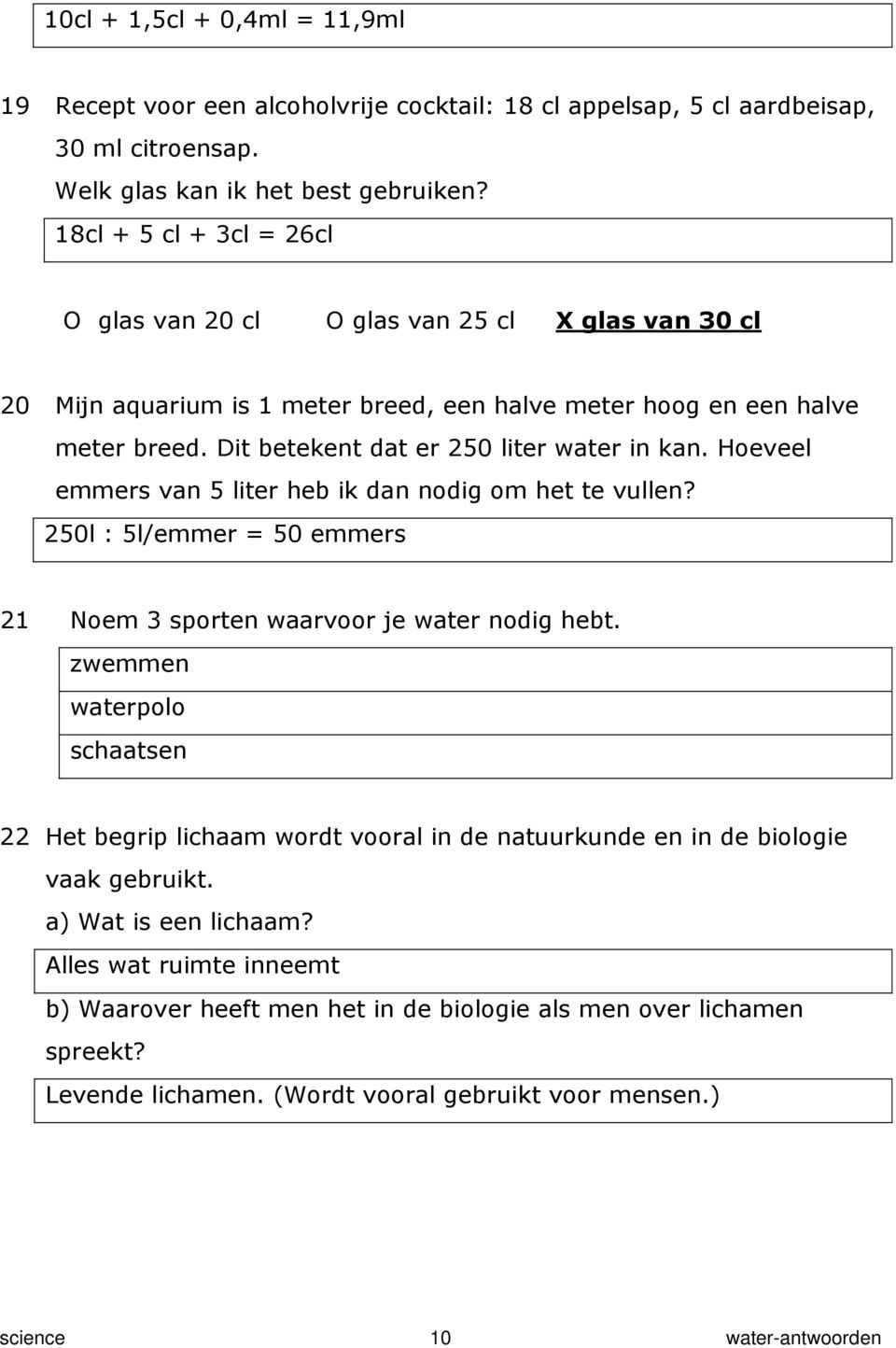 10cl + 1,5cl + 0,4ml = 11,9ml

19 Recept voor een alcoholvrije cocktail: 18 cl appelsap, 5 cl aardbeisap, 30 ml citroensap.
Welk glas kan ik het best gebruiken?

18cl + 5 cl + 3cl = 26cl

O glas van 20 cl O glas van 25 cl X glas van 30 cl

20 Mijn aquarium is 1 meter breed, een halve meter hoog en een halve meter breed. Dit betekent dat er 250 liter water in kan. Hoeveel emmers van 5 liter heb ik dan nodig om het te vullen?

250l : 5l/emmer = 50 emmers

21 Noem 3 sporten waarvoor je water nodig hebt.

zwemmen

waterpolo

schaatsen

22 Het begrip lichaam wordt vooral in de natuurkunde en in de biologie vaak gebruikt.
a) Wat is een lichaam?

Alles wat ruimte inneemt

b) Waarover heeft men het in de biologie als men over lichamen spreekt?

Levende lichamen. (Wordt vooral gebruikt voor mensen.)

science 10 water-antwoorden